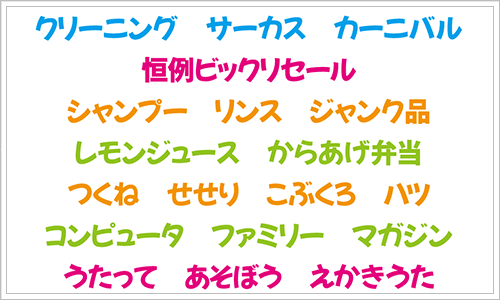 クリーニング　サーカス　カーニバル

恒例ビックリセール

シャンプー　リンス　ジャンク品

レモンジュース　からあげ弁当

つくね　せせり　こぶくろ　ハツ

コンピュータ　ファミリー　マガジン

うたって　あそぼう　えかきうた